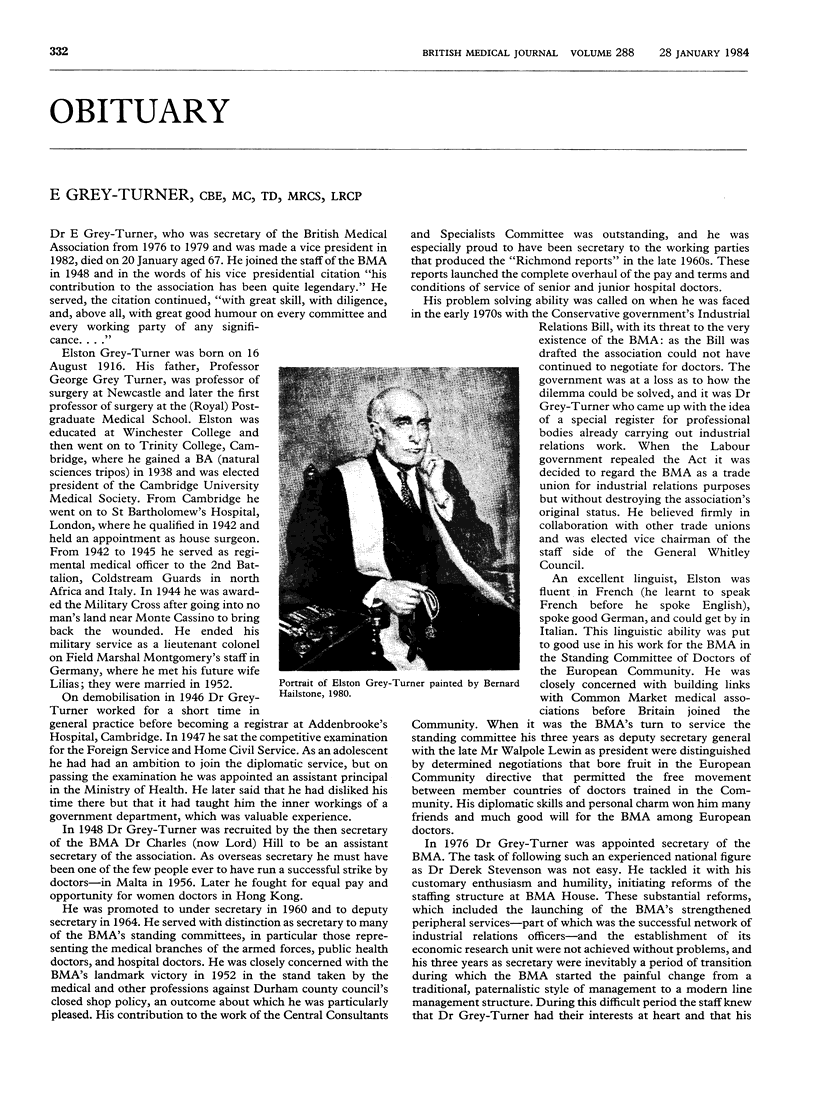 332 BRITISH MEDICAL JOURNAL VOLUME 288 28 JANUARY 1984

OBITUARY

E GREY-TURNER, CBE, MC, TD, MRCS, LRCP

Dr E Grey-Turner, who was secretary of the British Medical Association from 1976 to 1979 and was made a vice president in 1982, died on 20 January aged 67. He joined the staff of the BMA in 1948 and in the words of his vice presidential citation "his contribution to the association has been quite legendary." He served, the citation continued, "with great skill, with diligence, and, above all, with great good humour on every committee and every working party of any significance. . . ."

Elston Grey-Turner was born on 16 August 1916. His father, Professor George Grey Turner, was professor of surgery at Newcastle and later the first professor of surgery at the (Royal) Postgraduate Medical School. Elston was educated at Winchester College and then went on to Trinity College, Cambridge, where he gained a BA (natural sciences tripos) in 1938 and was elected president of the Cambridge University Medical Society. From Cambridge he went on to St Bartholomew's Hospital, London, where he qualified in 1942 and held an appointment as house surgeon. From 1942 to 1945 he served as regimental medical officer to the 2nd Battalion, Coldstream Guards in north Africa and Italy. In 1944 he was awarded the Military Cross after going into no man's land near Monte Cassino to bring back the wounded. He ended his military service as a lieutenant colonel on Field Marshal Montgomery's staff in Germany, where he met his future wife Lilias; they were married in 1952.

On demobilisation in 1946 Dr Grey-Turner worked for a short time in general practice before becoming a registrar at Addenbrooke's Hospital, Cambridge. In 1947 he sat the competitive examination for the Foreign Service and Home Civil Service. As an adolescent he had had an ambition to join the diplomatic service, but on passing the examination he was appointed an assistant principal in the Ministry of Health. He later said that he had disliked his time there but that it had taught him the inner workings of a government department, which was valuable experience.

In 1948 Dr Grey-Turner was recruited by the then secretary of the BMA Dr Charles (now Lord) Hill to be an assistant secretary of the association. As overseas secretary he must have been one of the few people ever to have run a successful strike by doctors—in Malta in 1956. Later he fought for equal pay and opportunity for women doctors in Hong Kong.

He was promoted to under secretary in 1960 and to deputy secretary in 1964. He served with distinction as secretary to many of the BMA's standing committees, in particular those representing the medical branches of the armed forces, public health doctors, and hospital doctors. He was closely concerned with the BMA's landmark victory in 1952 in the stand taken by the medical and other professions against Durham county council's closed shop policy, an outcome about which he was particularly pleased. His contribution to the work of the Central Consultants and Specialists Committee was outstanding, and he was especially proud to have been secretary to the working parties that produced the "Richmond reports" in the late 1960s. These reports launched the complete overhaul of the pay and terms and conditions of service of senior and junior hospital doctors.

His problem solving ability was called on when he was faced in the early 1970s with the Conservative government's Industrial Relations Bill, with its threat to the very existence of the BMA: as the Bill was drafted the association could not have continued to negotiate for doctors. The government was at a loss as to how the dilemma could be solved, and it was Dr Grey-Turner who came up with the idea of a special register for professional bodies already carrying out industrial relations work. When the Labour government repealed the Act it was decided to regard the BMA as a trade union for industrial relations purposes but without destroying the association's original status. He believed firmly in collaboration with other trade unions and was elected vice chairman of the staff side of the General Whitley Council.

An excellent linguist, Elston was fluent in French (he learnt to speak French before he spoke English), spoke good German, and could get by in Italian. This linguistic ability was put to good use in his work for the BMA in the Standing Committee of Doctors of the European Community. He was closely concerned with building links with Common Market medical associations before Britain joined the Community. When it was the BMA's turn to service the standing committee his three years as deputy secretary general with the late Mr Walpole Lewin as president were distinguished by determined negotiations that bore fruit in the European Community directive that permitted the free movement between member countries of doctors trained in the Community. His diplomatic skills and personal charm won him many friends and much good will for the BMA among European doctors.

In 1976 Dr Grey-Turner was appointed secretary of the BMA. The task of following such an experienced national figure as Dr Derek Stevenson was not easy. He tackled it with his customary enthusiasm and humility, initiating reforms of the staffing structure at BMA House. These substantial reforms, which included the launching of the BMA's strengthened peripheral services—part of which was the successful network of industrial relations officers—and the establishment of its economic research unit were not achieved without problems, and his three years as secretary were inevitably a period of transition during which the BMA started the painful change from a traditional, paternalistic style of management to a modern line management structure. During this difficult period the staff knew that Dr Grey-Turner had their interests at heart and that his

Portrait of Elston Grey-Turner painted by Bernard Hailstone, 1980.